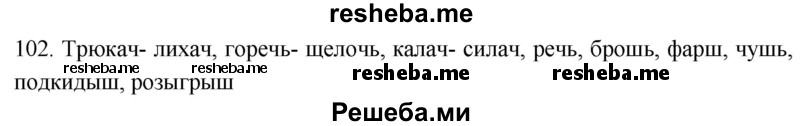 resheba.me

102. Трюкач- лихач, горечь- щелочь, калач- силач, речь, брошь, фарш, чушь, подкидыш, розыгрыш

resheba.me resheba.me resheba.me resheba.me

Решеба.ми